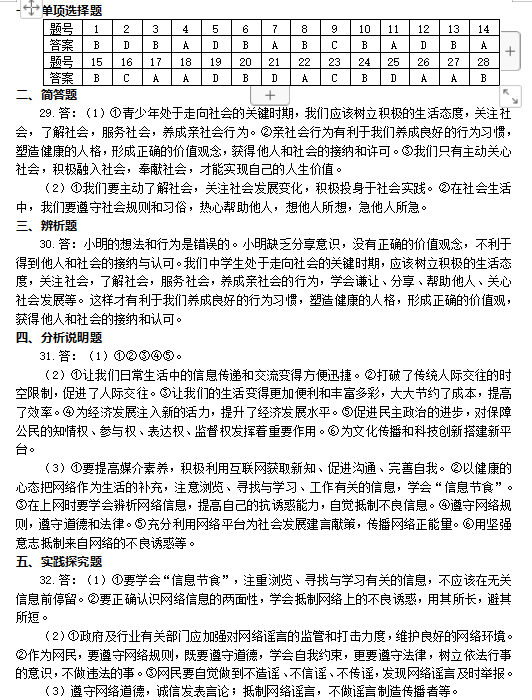 一、单项选择题

| 题号 | 1 | 2 | 3 | 4 | 5 | 6 | 7 | 8 | 9 | 10 | 11 | 12 | 13 | 14 |
|---|---|---|---|---|---|---|---|---|---|---|---|---|---|---|
| 答案 | B | D | B | A | D | B | A | B | C | B | A | D | B | A |
| 题号 | 15 | 16 | 17 | 18 | 19 | 20 | 21 | 22 | 23 | 24 | 25 | 26 | 27 | 28 |
| 答案 | B | C | A | A | D | B | D | A | C | B | D | A | A | B |

二、简答题

29. 答：（1）①青少年处于走向社会的关键时期，我们应该树立积极的生活态度，关注社会，了解社会，服务社会，养成亲社会行为。②亲社会行为有利于我们养成良好的行为习惯，塑造健康的人格，形成正确的价值观念，获得他人和社会的接纳和许可。③我们只有主动关心社会，积极融入社会，奉献社会，才能实现自己的人生价值。

（2）①我们要主动了解社会，关注社会发展变化，积极投身于社会实践。②在社会生活中，我们要遵守社会规则和习俗，热心帮助他人，想他人所想，急他人所急。

三、辨析题

30. 答：小明的想法和行为是错误的。小明缺乏分享意识，没有正确的价值观念，不利于得到他人和社会的接纳与认可。我们中学生处于走向社会的关键时期，应该树立积极的生活态度，关注社会，了解社会，服务社会，养成亲社会的行为，学会谦让、分享、帮助他人、关心社会发展等。这样才有利于我们养成良好的行为习惯，塑造健康的人格，形成正确的价值观，获得他人和社会的接纳和认可。

四、分析说明题

31. 答：（1）①②③④⑤。

（2）①让我们日常生活中的信息传递和交流变得方便迅捷。②打破了传统人际交往的时空限制，促进了人际交往。③让我们的生活变得更加便利和丰富多彩，大大节约了成本，提高了效率。④为经济发展注入新的活力，提升了经济发展水平。⑤促进民主政治的进步，对保障公民的知情权、参与权、表达权、监督权发挥着重要作用。⑥为文化传播和科技创新搭建新平台。

（3）①要提高媒介素养，积极利用互联网获取新知、促进沟通、完善自我。②以健康的心态把网络作为生活的补充，注意浏览、寻找与学习、工作有关的信息，学会“信息节食”。③在上网时要学会辨析网络信息，提高自己的抗诱惑能力，自觉抵制不良信息。④遵守网络规则，遵守道德和法律。⑤充分利用网络平台为社会发展建言献策，传播网络正能量。⑥用坚强意志抵制来自网络的不良诱惑等。

五、实践探究题

32. 答：（1）①要学会“信息节食”，注重浏览、寻找与学习有关的信息，不应该在无关信息前停留。②要正确认识网络信息的两面性，学会抵制网络上的不良诱惑，用其所长，避其所短。

（2）①政府及行业有关部门应加强对网络谣言的监管和打击力度，维护良好的网络环境。②作为网民，要遵守网络规则，既要遵守道德，学会自我约束，更要遵守法律，树立依法行事的意识，不做违法的事。③网民要自觉做到不造谣、不信谣、不传谣，发现网络谣言及时举报。

（3）遵守网络道德，诚信发表言论；抵制网络谣言，不做谣言制造传播者等。